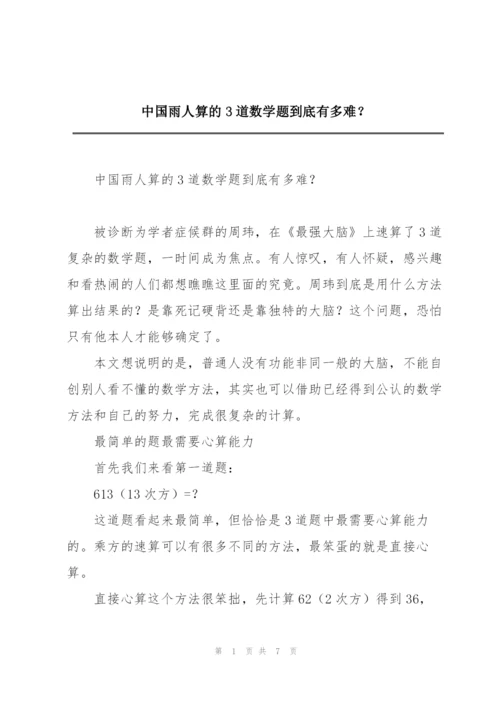 中国雨人算的 3 道数学题到底有多难？

中国雨人算的 3 道数学题到底有多难？

被诊断为学者症候群的周玮，在《最强大脑》上速算了 3 道复杂的数学题，一时间成为焦点。有人惊叹，有人怀疑，感兴趣和看热闹的人们都想瞧瞧这里面的究竟。周玮到底是用什么方法算出结果的？是靠死记硬背还是靠独特的大脑？这个问题，恐怕只有他本人才能够确定了。

本文想说明的是，普通人没有功能非同一般的大脑，不能自创别人看不懂的数学方法，其实也可以借助已经得到公认的数学方法和自己的努力，完成很复杂的计算。

最简单的题最需要心算能力

首先我们来看第一道题：

613（13 次方）=?

这道题看起来最简单，但恰恰是 3 道题中最需要心算能力的。乘方的速算可以有很多不同的方法，最笨蛋的就是直接心算。

直接心算这个方法很笨拙，先计算 62（2 次方）得到 36，

第 1 页 共 7 页